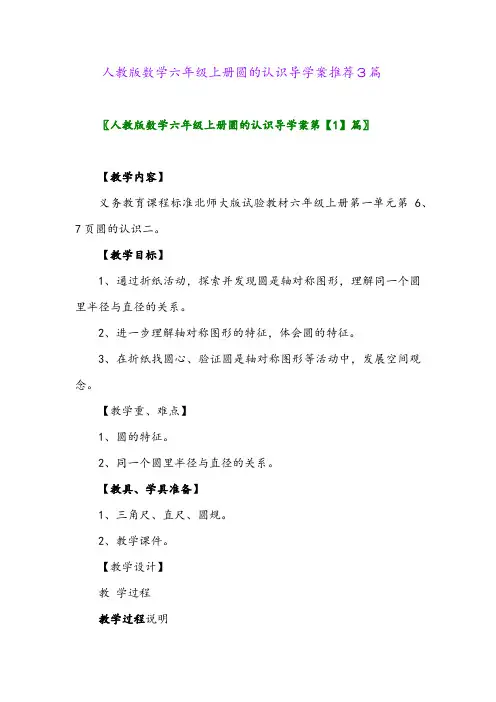 人教版数学六年级上册圆的认识导学案推荐3篇

〖人教版数学六年级上册圆的认识导学案第【1】篇〗

【教学内容】

义务教育课程标准北师大版试验教材六年级上册第一单元第 6、7页圆的认识二。

【教学目标】

1、通过折纸活动，探索并发现圆是轴对称图形，理解同一个圆里半径与直径的关系。

2、进一步理解轴对称图形的特征，体会圆的特征。

3、在折纸找圆心、验证圆是轴对称图形等活动中，发展空间观念。

【教学重、难点】

1、圆的特征。

2、同一个圆里半径与直径的关系。

【教具、学具准备】

1、三角尺、直尺、圆规。

2、教学课件。

【教学设计】

教 学过程

教学过程说明